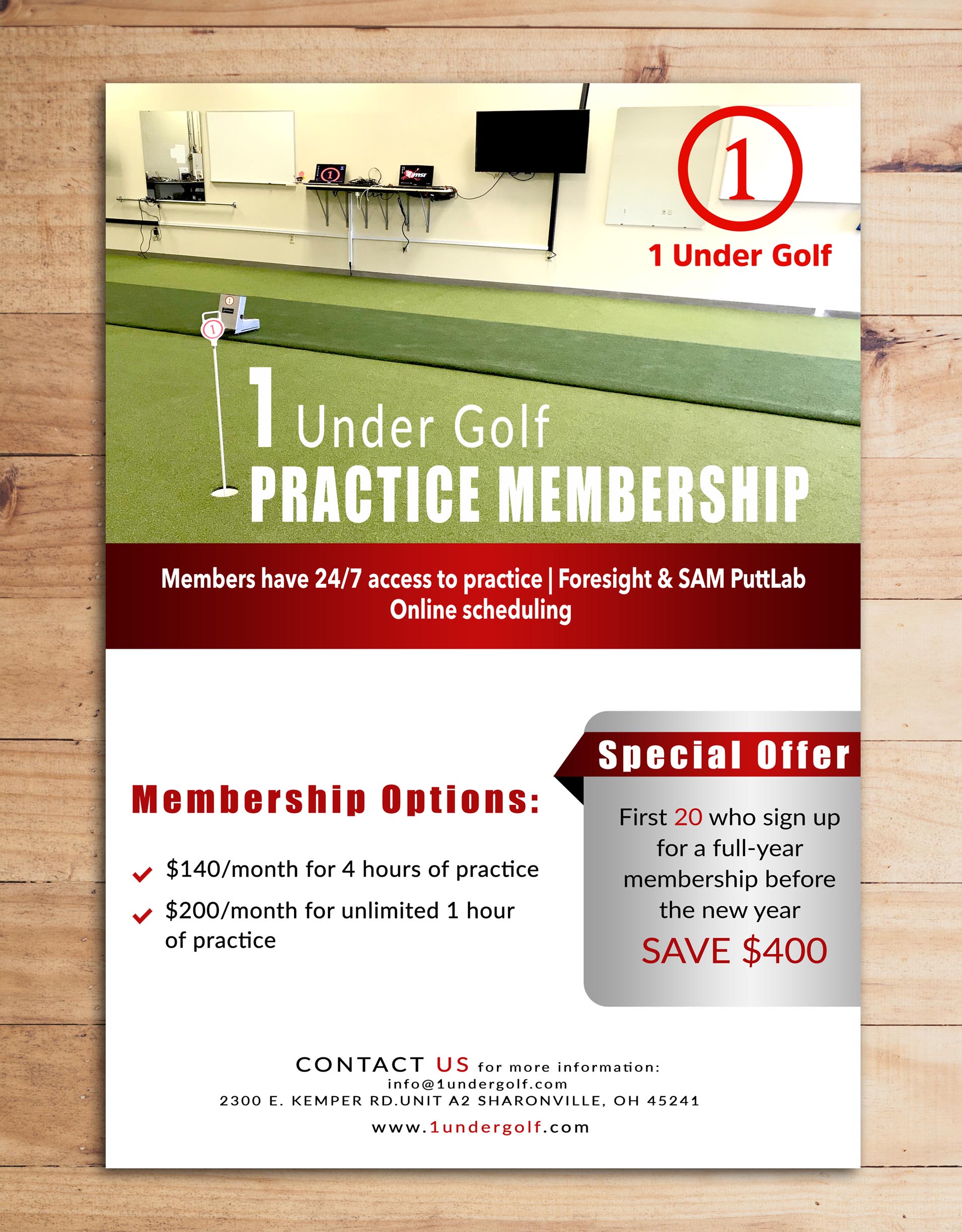 1

1 Under Golf

1 Under Golf
PRACTICE MEMBERSHIP

Members have 24/7 access to practice | Foresight & SAM PuttLab
Online scheduling

Membership Options:

$140/month for 4 hours of practice

$200/month for unlimited 1 hour of practice

Special Offer

First 20 who sign up for a full-year membership before the new year

SAVE $400

CONTACT US for more information:
info@1undergolf.com
2300 E. KEMPER RD.UNIT A2 SHARONVILLE, OH 45241
www.1undergolf.com